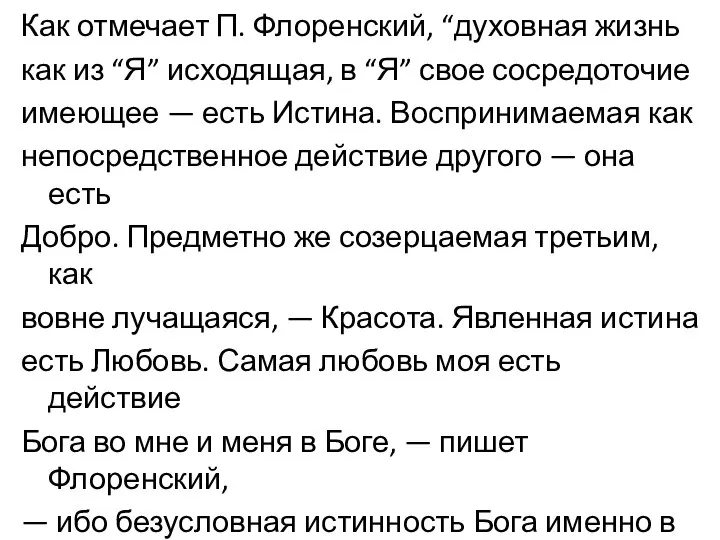 Как отмечает П. Флоренский, “духовная жизнь как из “Я” исходящая, в “Я” свое сосредоточие имеющее — есть Истина. Воспринимаемая как непосредственное действие другого — она есть Добро. Предметно же созерцаемая третьим, как вовне лучащаяся, — Красота. Явленная истина есть Любовь. Самая любовь моя есть действие Бога во мне и меня в Боге, — пишет Флоренский, — ибо безусловная истинность Бога именно в